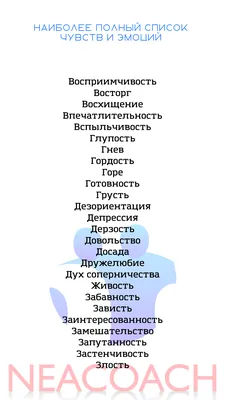 НАИБОЛЕЕ ПОЛНЫЙ СПИСОК ЧУВСТВ И ЭМОЦИЙ

Восприимчивость
Восторг
Восхищение
Впечатлительность
Вспыльчивость
Глупость
Гнев
Гордость
Горе
Готовность
Грусть
Дезориентация
Депрессия
Дерзость
Довольство
Досада
Дружелюбие
Дух соперничества
Живость
Забавность
Зависть
Заинтересованность
Замешательство
Запутанность
Застенчивость
Злость

NEACOACH